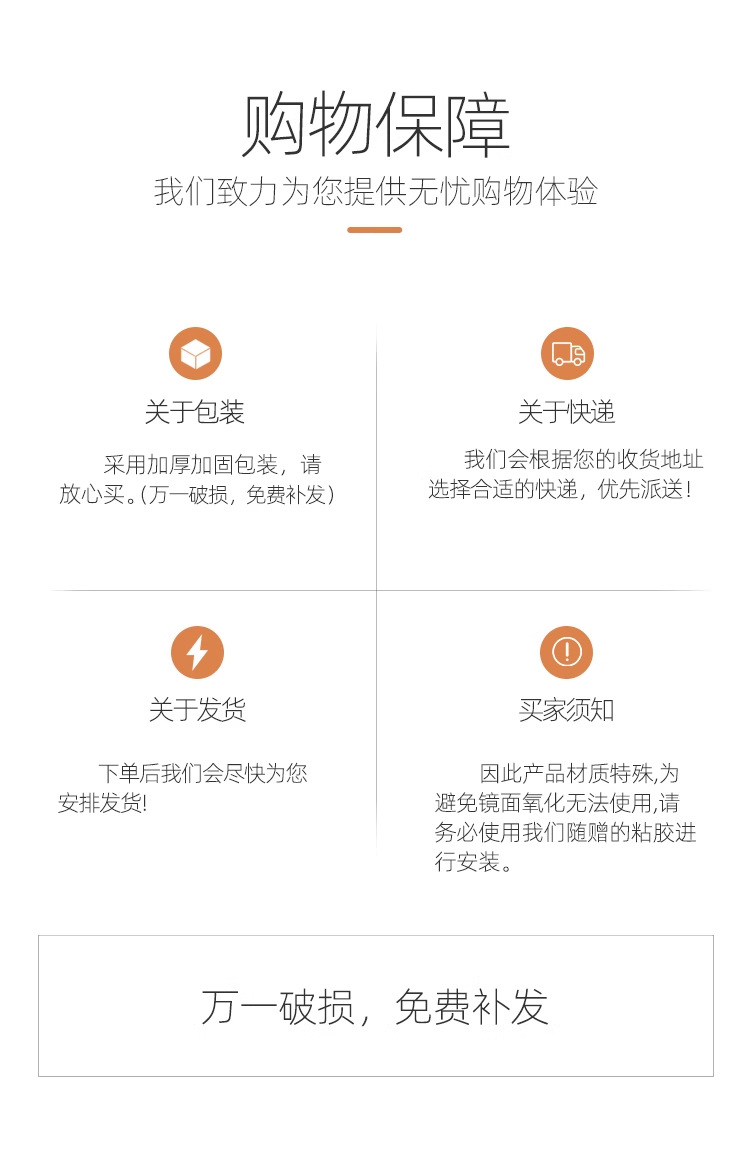 购物保障

我们致力为您提供无忧购物体验

关于包装

采用加厚加固包装，请放心买。(万一破损，免费补发)

关于快递

我们会根据您的收货地址选择合适的快递，优先派送！

关于发货

下单后我们会尽快为您安排发货!

买家须知

因此产品材质特殊,为避免镜面氧化无法使用,请务必使用我们随赠的粘胶进行安装。

万一破损，免费补发